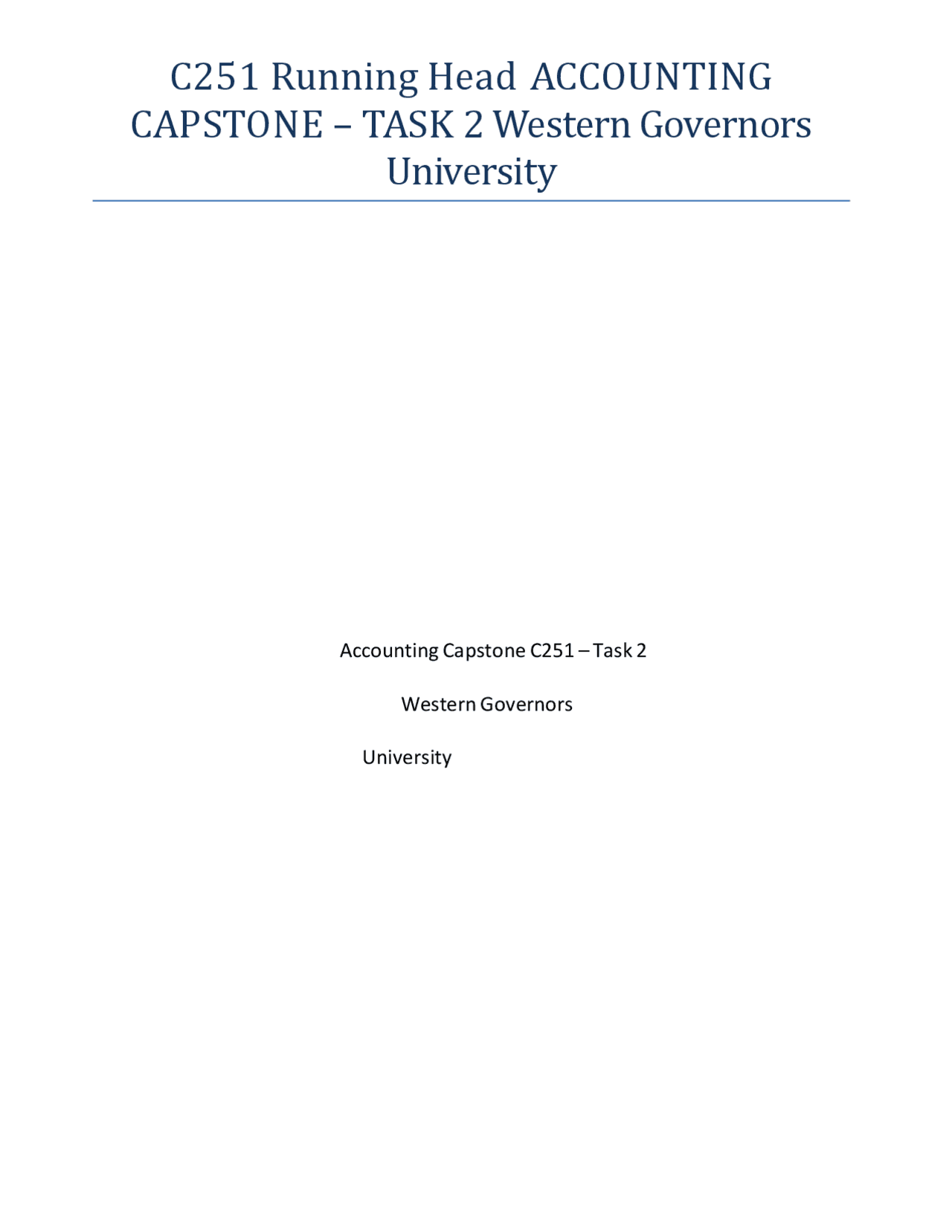 C251 Running Head ACCOUNTING CAPSTONE – TASK 2 Western Governors University

Accounting Capstone C251 – Task 2

Western Governors

University